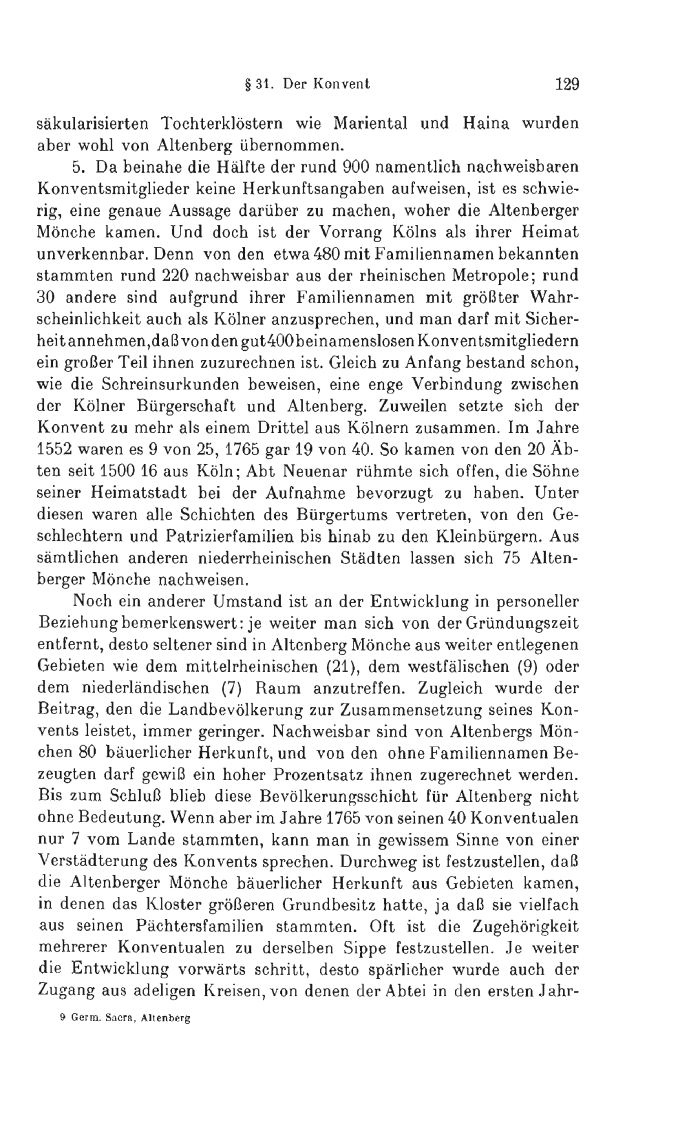 § 31. Der Konvent 129

säkularisierten Tochterklöstern wie Mariental und Haina wurden aber wohl von Altenberg übernommen.

5. Da beinahe die Hälfte der rund 900 namentlich nachweisbaren Konventsmitglieder keine Herkunftsangaben aufweisen, ist es schwierig, eine genaue Aussage darüber zu machen, woher die Altenberger Mönche kamen. Und doch ist der Vorrang Kölns als ihrer Heimat unverkennbar. Denn von den etwa 480 mit Familiennamen bekannten stammten rund 220 nachweisbar aus der rheinischen Metropole; rund 30 andere sind aufgrund ihrer Familiennamen mit größter Wahrscheinlichkeit auch als Kölner anzusprechen, und man darf mit Sicherheit annehmen, daß von den gut 400 beinamenslosen Konventsmitgliedern ein großer Teil ihnen zuzurechnen ist. Gleich zu Anfang bestand schon, wie die Schreinsurkunden beweisen, eine enge Verbindung zwischen der Kölner Bürgerschaft und Altenberg. Zuweilen setzte sich der Konvent zu mehr als einem Drittel aus Kölnern zusammen. Im Jahre 1552 waren es 9 von 25, 1765 gar 19 von 40. So kamen von den 20 Äbten seit 1500 16 aus Köln; Abt Neuenar rühmte sich offen, die Söhne seiner Heimatstadt bei der Aufnahme bevorzugt zu haben. Unter diesen waren alle Schichten des Bürgertums vertreten, von den Geschlechtern und Patrizierfamilien bis hinab zu den Kleinbürgern. Aus sämtlichen anderen niederrheinischen Städten lassen sich 75 Altenberger Mönche nachweisen.

Noch ein anderer Umstand ist an der Entwicklung in personeller Beziehung bemerkenswert: je weiter man sich von der Gründungszeit entfernt, desto seltener sind in Altenberg Mönche aus weiter entlegenen Gebieten wie dem mittelrheinischen (21), dem westfälischen (9) oder dem niederländischen (7) Raum anzutreffen. Zugleich wurde der Beitrag, den die Landbevölkerung zur Zusammensetzung seines Konvents leistet, immer geringer. Nachweisbar sind von Altenbergs Mönchen 80 bäuerlicher Herkunft, und von den ohne Familiennamen Bezeugten darf gewiß ein hoher Prozentsatz ihnen zugerechnet werden. Bis zum Schluß blieb diese Bevölkerungsschicht für Altenberg nicht ohne Bedeutung. Wenn aber im Jahre 1765 von seinen 40 Konventualen nur 7 vom Lande stammten, kann man in gewissem Sinne von einer Verstädterung des Konvents sprechen. Durchweg ist festzustellen, daß die Altenberger Mönche bäuerlicher Herkunft aus Gebieten kamen, in denen das Kloster größeren Grundbesitz hatte, ja daß sie vielfach aus seinen Pächtersfamilien stammten. Oft ist die Zugehörigkeit mehrerer Konventualen zu derselben Sippe festzustellen. Je weiter die Entwicklung vorwärts schritt, desto spärlicher wurde auch der Zugang aus adeligen Kreisen, von denen der Abtei in den ersten Jahr-

9 Germ. Sacra, Altenberg